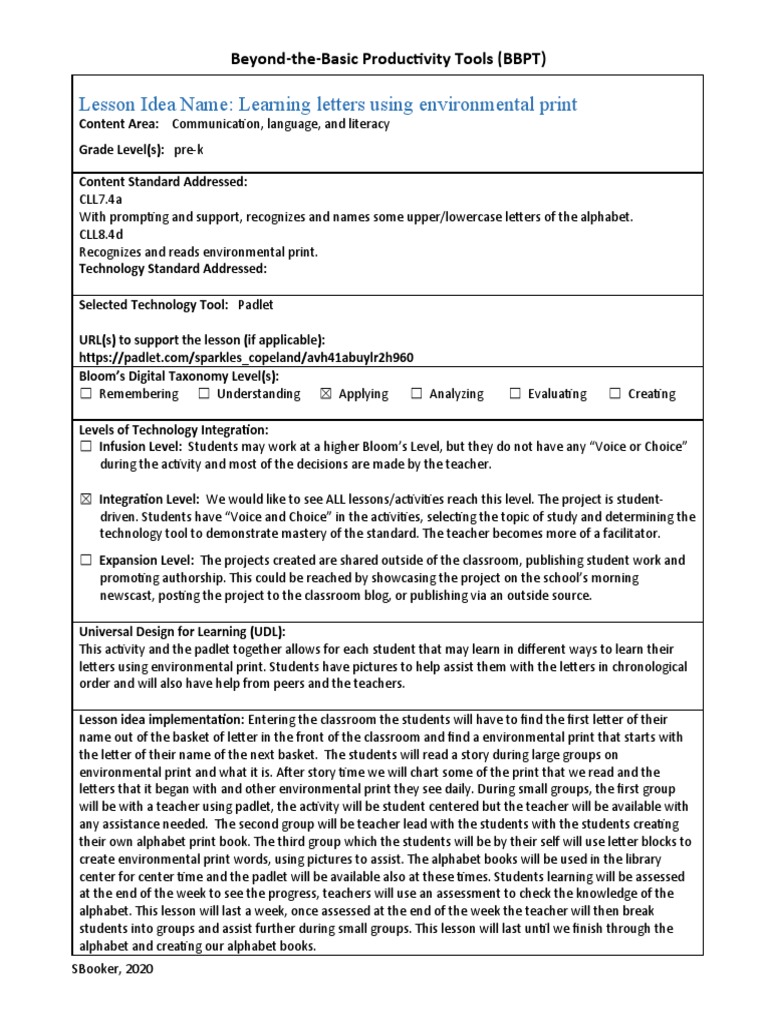 Beyond-the-Basic Productivity Tools (BBPT)

Lesson Idea Name: Learning letters using environmental print
Content Area: Communication, language, and literacy

Grade Level(s): pre-k

Content Standard Addressed:
CLL7.4a
With prompting and support, recognizes and names some upper/lowercase letters of the alphabet.
CLL8.4d
Recognizes and reads environmental print.
Technology Standard Addressed:

Selected Technology Tool: Padlet

URL(s) to support the lesson (if applicable):
https://padlet.com/sparkles_copeland/avh41abuylr2h960

Bloom's Digital Taxonomy Level(s):
☐ Remembering ☐ Understanding ☒ Applying ☐ Analyzing ☐ Evaluating ☐ Creating

Levels of Technology Integration:
☐ Infusion Level: Students may work at a higher Bloom's Level, but they do not have any "Voice or Choice" during the activity and most of the decisions are made by the teacher.

☒ Integration Level: We would like to see ALL lessons/activities reach this level. The project is student-driven. Students have "Voice and Choice" in the activities, selecting the topic of study and determining the technology tool to demonstrate mastery of the standard. The teacher becomes more of a facilitator.

☐ Expansion Level: The projects created are shared outside of the classroom, publishing student work and promoting authorship. This could be reached by showcasing the project on the school's morning newscast, posting the project to the classroom blog, or publishing via an outside source.

Universal Design for Learning (UDL):
This activity and the padlet together allows for each student that may learn in different ways to learn their letters using environmental print. Students have pictures to help assist them with the letters in chronological order and will also have help from peers and the teachers.

Lesson idea implementation: Entering the classroom the students will have to find the first letter of their name out of the basket of letter in the front of the classroom and find a environmental print that starts with the letter of their name of the next basket. The students will read a story during large groups on environmental print and what it is. After story time we will chart some of the print that we read and the letters that it began with and other environmental print they see daily. During small groups, the first group will be with a teacher using padlet, the activity will be student centered but the teacher will be available with any assistance needed. The second group will be teacher lead with the students with the students creating their own alphabet print book. The third group which the students will be by their self will use letter blocks to create environmental print words, using pictures to assist. The alphabet books will be used in the library center for center time and the padlet will be available also at these times. Students learning will be assessed at the end of the week to see the progress, teachers will use an assessment to check the knowledge of the alphabet. This lesson will last a week, once assessed at the end of the week the teacher will then break students into groups and assist further during small groups. This lesson will last until we finish through the alphabet and creating our alphabet books.

SBooker, 2020